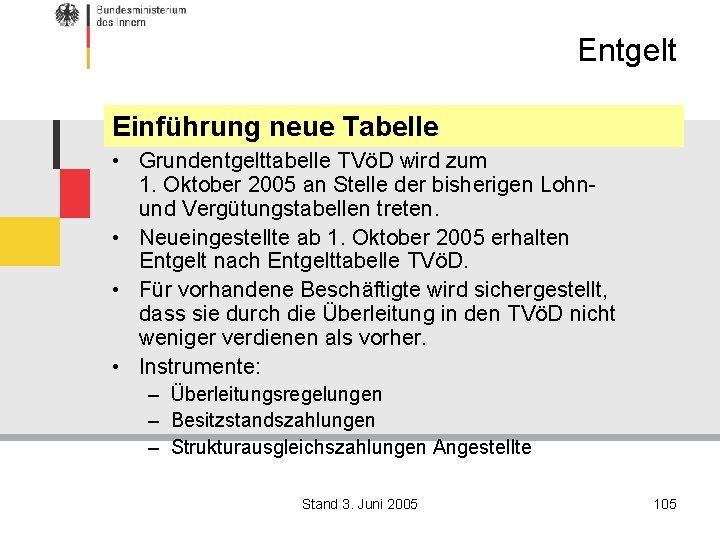 Bundesministerium des Innern

Entgelt

Einführung neue Tabelle

• Grundentgelttabelle TVöD wird zum 1. Oktober 2005 an Stelle der bisherigen Lohn- und Vergütungstabellen treten.
• Neueingestellte ab 1. Oktober 2005 erhalten Entgelt nach Entgelttabelle TVöD.
• Für vorhandene Beschäftigte wird sichergestellt, dass sie durch die Überleitung in den TVöD nicht weniger verdienen als vorher.
• Instrumente:
– Überleitungsregelungen
– Besitzstandszahlungen
– Strukturausgleichszahlungen Angestellte

Stand 3. Juni 2005

105